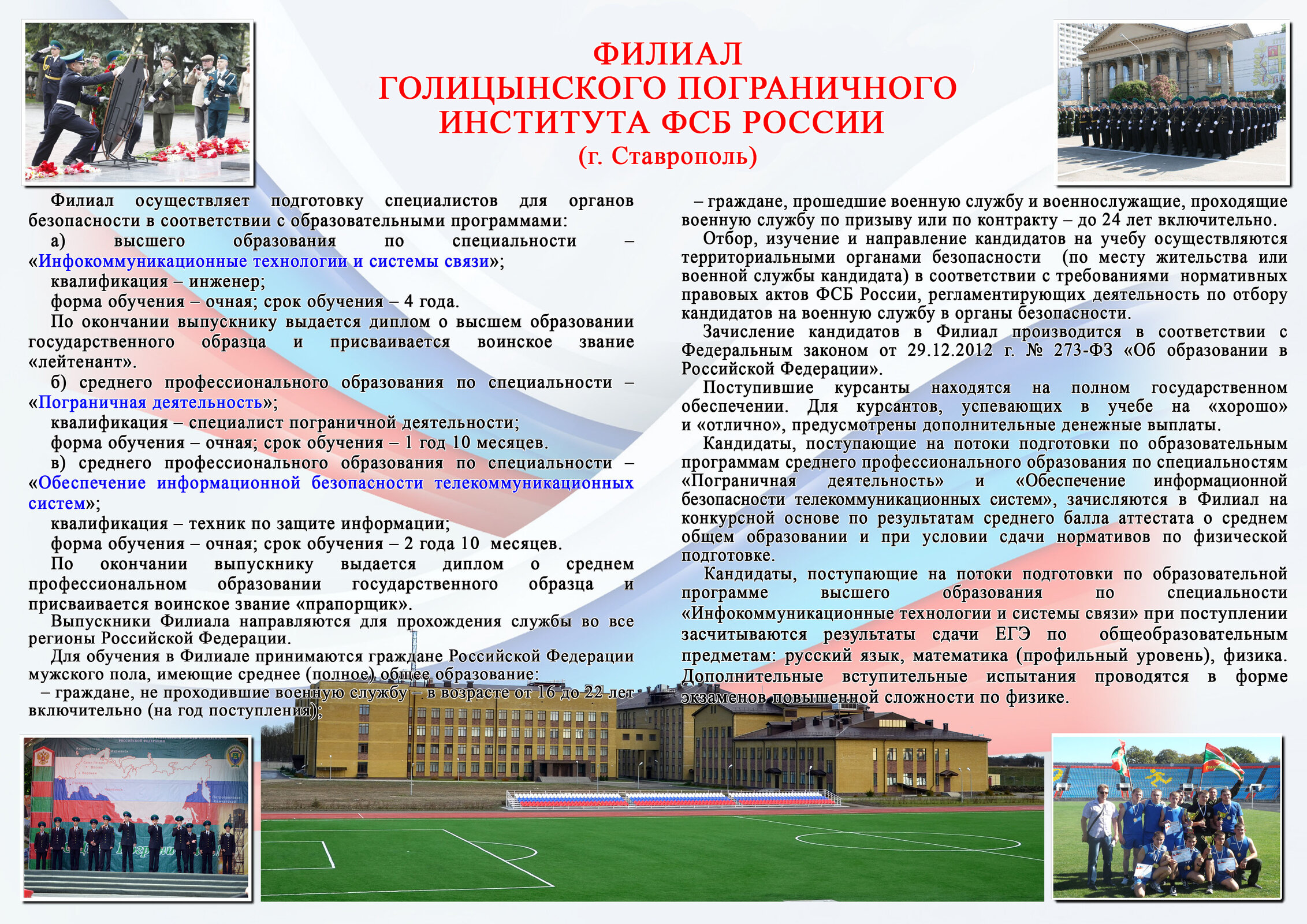 ФИЛИАЛ
ГОЛИЦЫНСКОГО ПОГРАНИЧНОГО
ИНСТИТУТА ФСБ РОССИИ
(г. Ставрополь)

Филиал осуществляет подготовку специалистов для органов безопасности в соответствии с образовательными программами:

а) высшего образования по специальности – «Инфокоммуникационные технологии и системы связи»;

квалификация – инженер;

форма обучения – очная; срок обучения – 4 года.

По окончании выпускнику выдается диплом о высшем образовании государственного образца и присваивается воинское звание «лейтенант».

б) среднего профессионального образования по специальности – «Пограничная деятельность»;

квалификация – специалист пограничной деятельности;

форма обучения – очная; срок обучения – 1 год 10 месяцев.

в) среднего профессионального образования по специальности – «Обеспечение информационной безопасности телекоммуникационных систем»;

квалификация – техник по защите информации;

форма обучения – очная; срок обучения – 2 года 10 месяцев.

По окончании выпускнику выдается диплом о среднем профессиональном образовании государственного образца и присваивается воинское звание «прапорщик».

Выпускники Филиала направляются для прохождения службы во все регионы Российской Федерации.

Для обучения в Филиале принимаются граждане Российской Федерации мужского пола, имеющие среднее (полное) общее образование:

– граждане, не проходившие военную службу – в возрасте от 16 до 22 лет включительно (на год поступления);

– граждане, прошедшие военную службу и военнослужащие, проходящие военную службу по призыву или по контракту – до 24 лет включительно.

Отбор, изучение и направление кандидатов на учебу осуществляются территориальными органами безопасности (по месту жительства или военной службы кандидата) в соответствии с требованиями нормативных правовых актов ФСБ России, регламентирующих деятельность по отбору кандидатов на военную службу в органы безопасности.

Зачисление кандидатов в Филиал производится в соответствии с Федеральным законом от 29.12.2012 г. № 273-ФЗ «Об образовании в Российской Федерации».

Поступившие курсанты находятся на полном государственном обеспечении. Для курсантов, успевающих в учебе на «хорошо» и «отлично», предусмотрены дополнительные денежные выплаты.

Кандидаты, поступающие на потоки подготовки по образовательным программам среднего профессионального образования по специальностям «Пограничная деятельность» и «Обеспечение информационной безопасности телекоммуникационных систем», зачисляются в Филиал на конкурсной основе по результатам среднего балла аттестата о среднем общем образовании и при условии сдачи нормативов по физической подготовке.

Кандидаты, поступающие на потоки подготовки по образовательной программе высшего образования по специальности «Инфокоммуникационные технологии и системы связи» при поступлении засчитываются результаты сдачи ЕГЭ по общеобразовательным предметам: русский язык, математика (профильный уровень), физика. Дополнительные вступительные испытания проводятся в форме экзаменов повышенной сложности по физике.